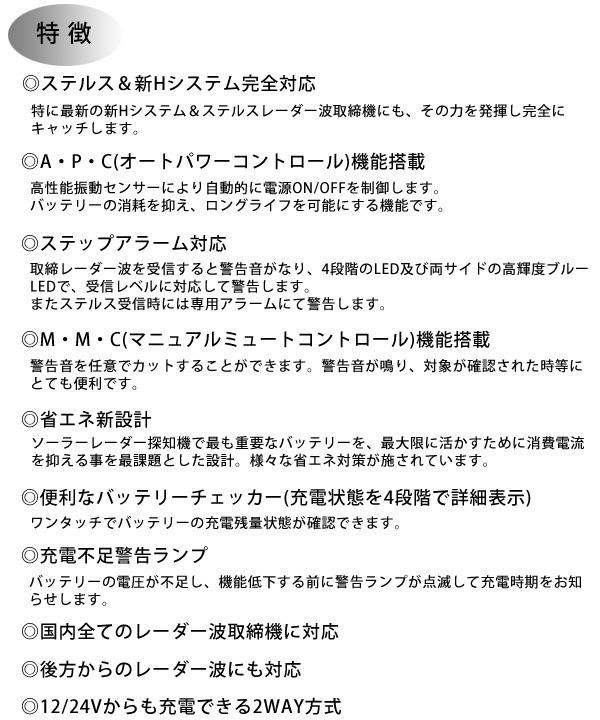 特徴

◎ステルス＆新Hシステム完全対応

特に最新の新Hシステム＆ステルスレーダー波取締機にも、その力を発揮し完全にキャッチします。

◎A・P・C(オートパワーコントロール)機能搭載

高性能振動センサーにより自動的に電源ON/OFFを制御します。
バッテリーの消耗を抑え、ロングライフを可能にする機能です。

◎ステップアラーム対応

取締レーダー波を受信すると警告音がなり、4段階のLED及び両サイドの高輝度ブルーLEDで、受信レベルに対応して警告します。
またステルス受信時には専用アラームにて警告します。

◎M・M・C(マニュアルミュートコントロール)機能搭載

警告音を任意でカットすることができます。警告音が鳴り、対象が確認された時等にとても便利です。

◎省エネ新設計

ソーラーレーダー探知機で最も重要なバッテリーを、最大限に活かすために消費電流を抑える事を最課題とした設計。様々な省エネ対策が施されています。

◎便利なバッテリーチェッカー(充電状態を4段階で詳細表示)

ワンタッチでバッテリーの充電残量状態が確認できます。

◎充電不足警告ランプ

バッテリーの電圧が不足し、機能低下する前に警告ランプが点滅して充電時期をお知らせします。

◎国内全てのレーダー波取締機に対応

◎後方からのレーダー波にも対応

◎12/24Vからも充電できる2WAY方式